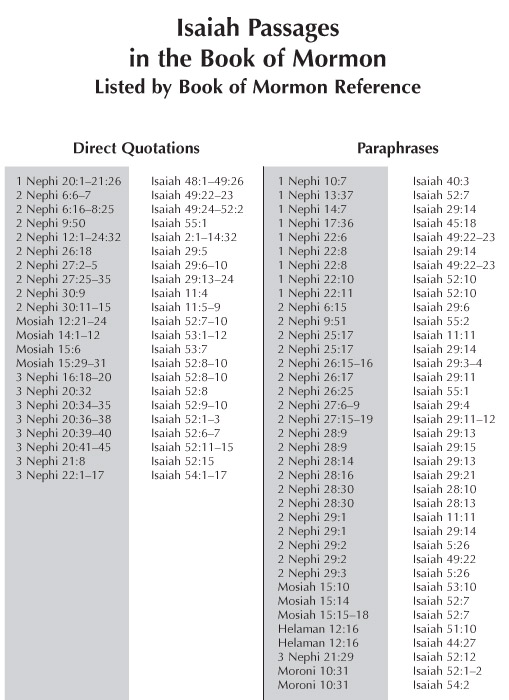 Isaiah Passages in the Book of Mormon
Listed by Book of Mormon Reference

Direct Quotations

| | |
|---|---|
| 1 Nephi 20:1–21:26 | Isaiah 48:1–49:26 |
| 2 Nephi 6:6–7 | Isaiah 49:22–23 |
| 2 Nephi 6:16–8:25 | Isaiah 49:24–52:2 |
| 2 Nephi 9:50 | Isaiah 55:1 |
| 2 Nephi 12:1–24:32 | Isaiah 2:1–14:32 |
| 2 Nephi 26:18 | Isaiah 29:5 |
| 2 Nephi 27:2–5 | Isaiah 29:6–10 |
| 2 Nephi 27:25–35 | Isaiah 29:13–24 |
| 2 Nephi 30:9 | Isaiah 11:4 |
| 2 Nephi 30:11–15 | Isaiah 11:5–9 |
| Mosiah 12:21–24 | Isaiah 52:7–10 |
| Mosiah 14:1–12 | Isaiah 53:1–12 |
| Mosiah 15:6 | Isaiah 53:7 |
| Mosiah 15:29–31 | Isaiah 52:8–10 |
| 3 Nephi 16:18–20 | Isaiah 52:8–10 |
| 3 Nephi 20:32 | Isaiah 52:8 |
| 3 Nephi 20:34–35 | Isaiah 52:9–10 |
| 3 Nephi 20:36–38 | Isaiah 52:1–3 |
| 3 Nephi 20:39–40 | Isaiah 52:6–7 |
| 3 Nephi 20:41–45 | Isaiah 52:11–15 |
| 3 Nephi 21:8 | Isaiah 52:15 |
| 3 Nephi 22:1–17 | Isaiah 54:1–17 |

Paraphrases

| | |
|---|---|
| 1 Nephi 10:7 | Isaiah 40:3 |
| 1 Nephi 13:37 | Isaiah 52:7 |
| 1 Nephi 14:7 | Isaiah 29:14 |
| 1 Nephi 17:36 | Isaiah 45:18 |
| 1 Nephi 22:6 | Isaiah 49:22–23 |
| 1 Nephi 22:8 | Isaiah 29:14 |
| 1 Nephi 22:8 | Isaiah 49:22–23 |
| 1 Nephi 22:10 | Isaiah 52:10 |
| 1 Nephi 22:11 | Isaiah 52:10 |
| 2 Nephi 6:15 | Isaiah 29:6 |
| 2 Nephi 9:51 | Isaiah 55:2 |
| 2 Nephi 25:17 | Isaiah 11:11 |
| 2 Nephi 25:17 | Isaiah 29:14 |
| 2 Nephi 26:15–16 | Isaiah 29:3–4 |
| 2 Nephi 26:17 | Isaiah 29:11 |
| 2 Nephi 26:25 | Isaiah 55:1 |
| 2 Nephi 27:6–9 | Isaiah 29:4 |
| 2 Nephi 27:15–19 | Isaiah 29:11–12 |
| 2 Nephi 28:9 | Isaiah 29:13 |
| 2 Nephi 28:9 | Isaiah 29:15 |
| 2 Nephi 28:14 | Isaiah 29:13 |
| 2 Nephi 28:16 | Isaiah 29:21 |
| 2 Nephi 28:30 | Isaiah 28:10 |
| 2 Nephi 28:30 | Isaiah 28:13 |
| 2 Nephi 29:1 | Isaiah 11:11 |
| 2 Nephi 29:1 | Isaiah 29:14 |
| 2 Nephi 29:2 | Isaiah 5:26 |
| 2 Nephi 29:2 | Isaiah 49:22 |
| 2 Nephi 29:3 | Isaiah 5:26 |
| Mosiah 15:10 | Isaiah 53:10 |
| Mosiah 15:14 | Isaiah 52:7 |
| Mosiah 15:15–18 | Isaiah 52:7 |
| Helaman 12:16 | Isaiah 51:10 |
| Helaman 12:16 | Isaiah 44:27 |
| 3 Nephi 21:29 | Isaiah 52:12 |
| Moroni 10:31 | Isaiah 52:1–2 |
| Moroni 10:31 | Isaiah 54:2 |